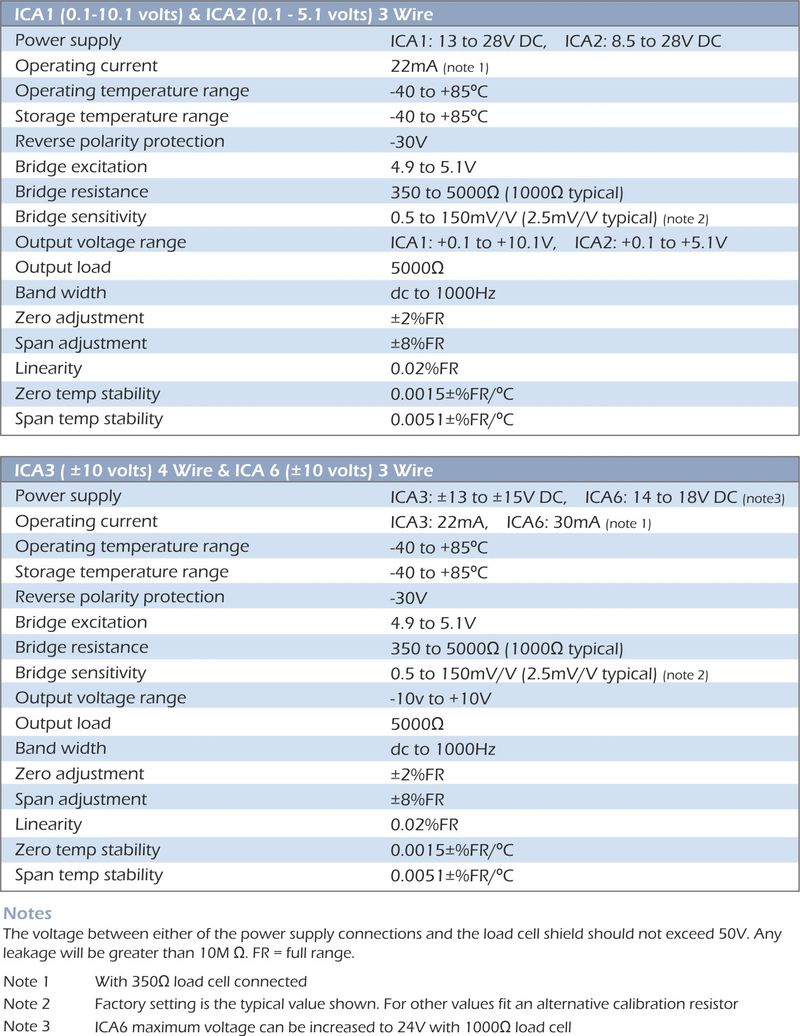 | ICA1 (0.1-10.1 volts) & ICA2 (0.1 - 5.1 volts) 3 Wire | |
|---|---|
| Power supply | ICA1: 13 to 28V DC, ICA2: 8.5 to 28V DC |
| Operating current | 22mA (note 1) |
| Operating temperature range | -40 to +85ºC |
| Storage temperature range | -40 to +85ºC |
| Reverse polarity protection | -30V |
| Bridge excitation | 4.9 to 5.1V |
| Bridge resistance | 350 to 5000Ω (1000Ω typical) |
| Bridge sensitivity | 0.5 to 150mV/V (2.5mV/V typical) (note 2) |
| Output voltage range | ICA1: +0.1 to +10.1V, ICA2: +0.1 to +5.1V |
| Output load | 5000Ω |
| Band width | dc to 1000Hz |
| Zero adjustment | ±2%FR |
| Span adjustment | ±8%FR |
| Linearity | 0.02%FR |
| Zero temp stability | 0.0015±%FR/ºC |
| Span temp stability | 0.0051±%FR/ºC |

| ICA3 ( ±10 volts) 4 Wire & ICA 6 (±10 volts) 3 Wire | |
|---|---|
| Power supply | ICA3: ±13 to ±15V DC, ICA6: 14 to 18V DC (note3) |
| Operating current | ICA3: 22mA, ICA6: 30mA (note 1) |
| Operating temperature range | -40 to +85ºC |
| Storage temperature range | -40 to +85ºC |
| Reverse polarity protection | -30V |
| Bridge excitation | 4.9 to 5.1V |
| Bridge resistance | 350 to 5000Ω (1000Ω typical) |
| Bridge sensitivity | 0.5 to 150mV/V (2.5mV/V typical) (note 2) |
| Output voltage range | -10v to +10V |
| Output load | 5000Ω |
| Band width | dc to 1000Hz |
| Zero adjustment | ±2%FR |
| Span adjustment | ±8%FR |
| Linearity | 0.02%FR |
| Zero temp stability | 0.0015±%FR/ºC |
| Span temp stability | 0.0051±%FR/ºC |

Notes
The voltage between either of the power supply connections and the load cell shield should not exceed 50V. Any leakage will be greater than 10M Ω. FR = full range.

Note 1 With 350Ω load cell connected
Note 2 Factory setting is the typical value shown. For other values fit an alternative calibration resistor
Note 3 ICA6 maximum voltage can be increased to 24V with 1000Ω load cell